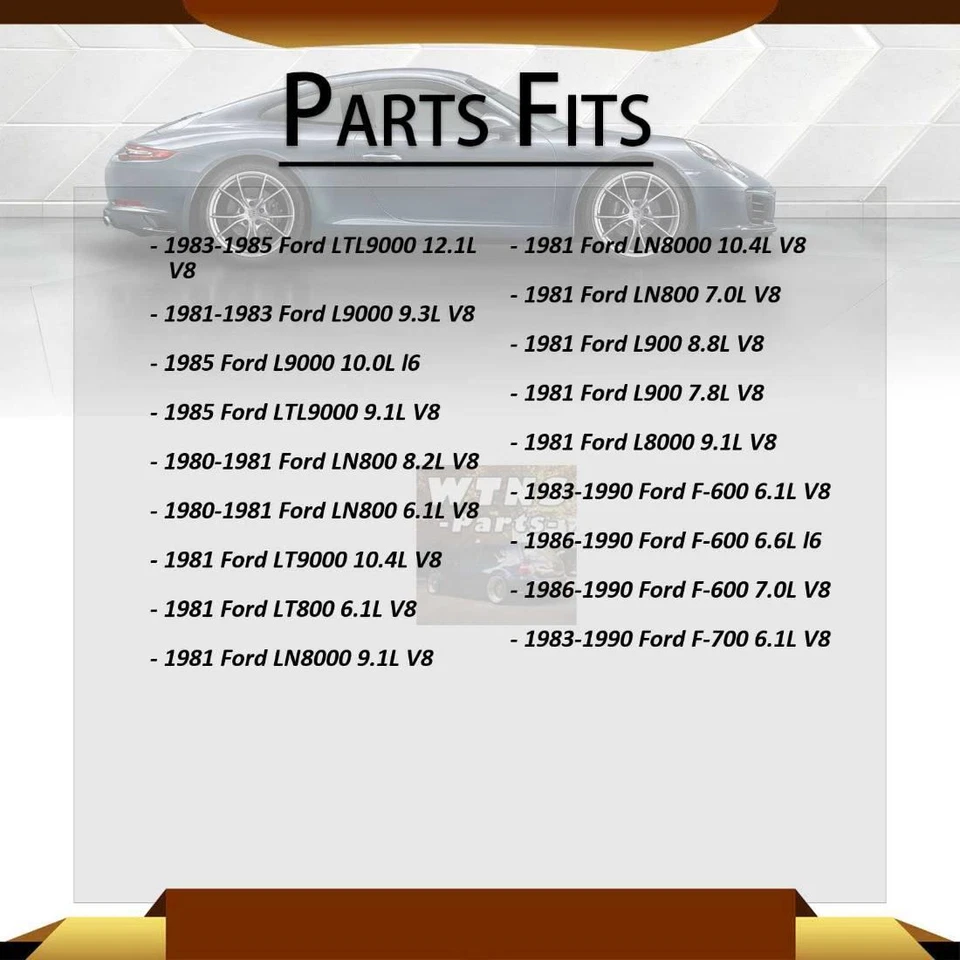 PARTS FITS

- 1983-1985 Ford LTL9000 12.1L V8
- 1981-1983 Ford L9000 9.3L V8
- 1985 Ford L9000 10.0L l6
- 1985 Ford LTL9000 9.1L V8
- 1980-1981 Ford LN800 8.2L V8
- 1980-1981 Ford LN800 6.1L V8
- 1981 Ford LT9000 10.4L V8
- 1981 Ford LT800 6.1L V8
- 1981 Ford LN8000 9.1L V8

- 1981 Ford LN8000 10.4L V8
- 1981 Ford LN800 7.0L V8
- 1981 Ford L900 8.8L V8
- 1981 Ford L900 7.8L V8
- 1981 Ford L8000 9.1L V8
- 1983-1990 Ford F-600 6.1L V8
- 1986-1990 Ford F-600 6.6L l6
- 1986-1990 Ford F-600 7.0L V8
- 1983-1990 Ford F-700 6.1L V8

WTNS -parts-